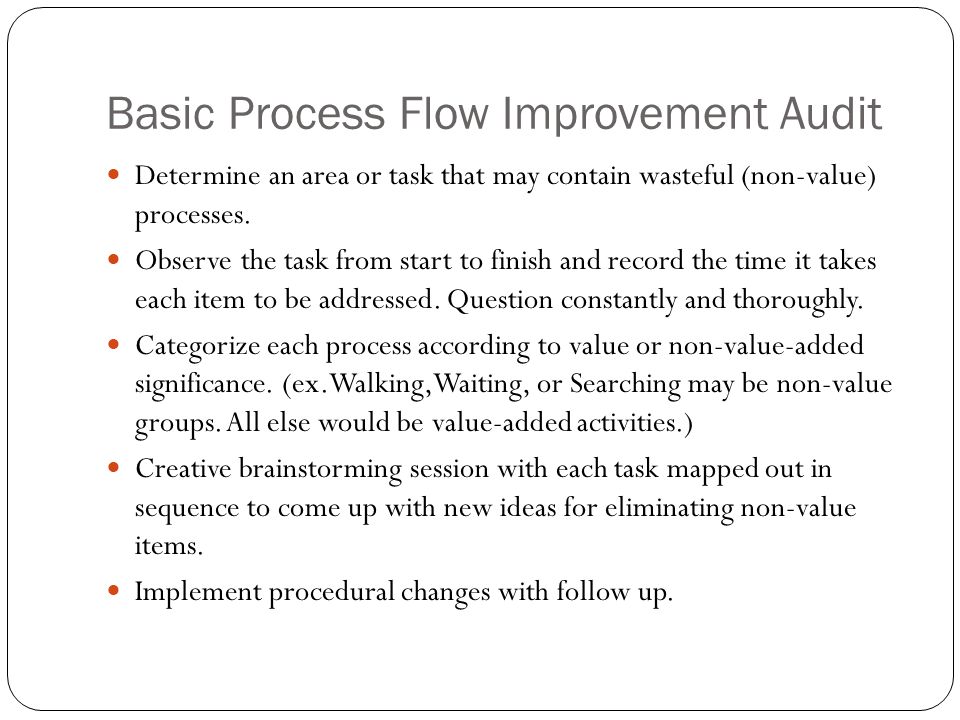 Basic Process Flow Improvement Audit

- Determine an area or task that may contain wasteful (non-value) processes.
- Observe the task from start to finish and record the time it takes each item to be addressed. Question constantly and thoroughly.
- Categorize each process according to value or non-value-added significance. (ex. Walking, Waiting, or Searching may be non-value groups. All else would be value-added activities.)
- Creative brainstorming session with each task mapped out in sequence to come up with new ideas for eliminating non-value items.
- Implement procedural changes with follow up.